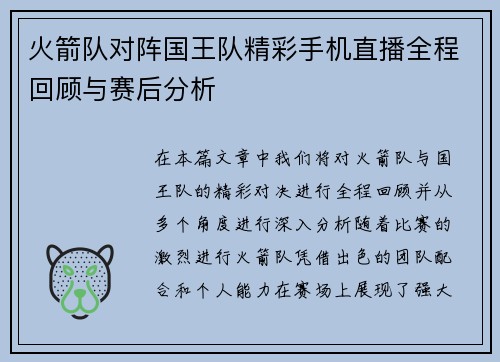 火箭队对阵国王队精彩手机直播全程回顾与赛后分析

在本篇文章中我们将对火箭队与国王队的精彩对决进行全程回顾并从多个角度进行深入分析随着比赛的激烈进行火箭队凭借出色的团队配合和个人能力在赛场上展现了强大